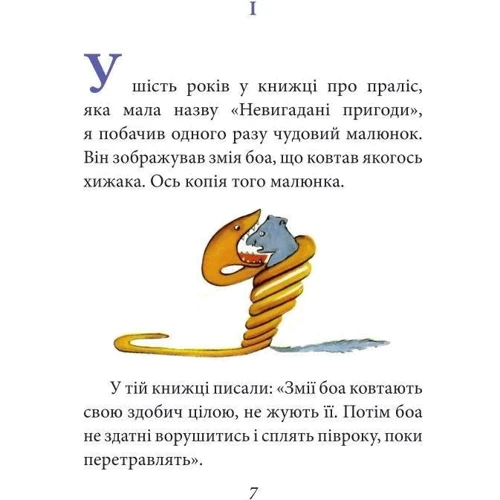 I

У шість років у книжці про праліс, яка мала назву «Невигадані пригоди», я побачив одного разу чудовий малюнок. Він зображував змія боа, що ковтав якогось хижака. Ось копія того малюнка.

У тій книжці писали: «Змії боа ковтають свою здобич цілою, не жують її. Потім боа не здатні ворушитись і сплять півроку, поки перетравлять».

7